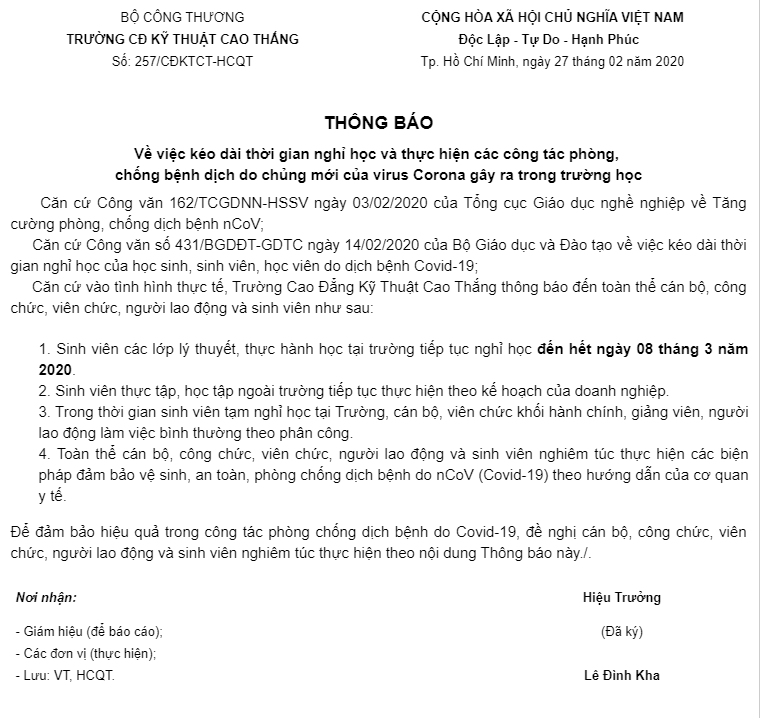 BỘ CÔNG THƯƠNG
TRƯỜNG CĐ KỸ THUẬT CAO THẮNG
Số: 257/CĐKTCT-HCQT

CỘNG HÒA XÃ HỘI CHỦ NGHĨA VIỆT NAM
Độc Lập - Tự Do - Hạnh Phúc
Tp. Hồ Chí Minh, ngày 27 tháng 02 năm 2020

THÔNG BÁO
Về việc kéo dài thời gian nghỉ học và thực hiện các công tác phòng, chống bệnh dịch do chủng mới của virus Corona gây ra trong trường học

Căn cứ Công văn 162/TCGDNN-HSSV ngày 03/02/2020 của Tổng cục Giáo dục nghề nghiệp về Tăng cường phòng, chống dịch bệnh nCoV;
Căn cứ Công văn số 431/BGDĐT-GDTC ngày 14/02/2020 của Bộ Giáo dục và Đào tạo về việc kéo dài thời gian nghỉ học của học sinh, sinh viên, học viên do dịch bệnh Covid-19;
Căn cứ vào tình hình thực tế, Trường Cao Đẳng Kỹ Thuật Cao Thắng thông báo đến toàn thể cán bộ, công chức, viên chức, người lao động và sinh viên như sau:

1. Sinh viên các lớp lý thuyết, thực hành học tại trường tiếp tục nghỉ học đến hết ngày 08 tháng 3 năm 2020.
2. Sinh viên thực tập, học tập ngoài trường tiếp tục thực hiện theo kế hoạch của doanh nghiệp.
3. Trong thời gian sinh viên tạm nghỉ học tại Trường, cán bộ, viên chức khối hành chính, giảng viên, người lao động làm việc bình thường theo phân công.
4. Toàn thể cán bộ, công chức, viên chức, người lao động và sinh viên nghiêm túc thực hiện các biện pháp đảm bảo vệ sinh, an toàn, phòng chống dịch bệnh do nCoV (Covid-19) theo hướng dẫn của cơ quan y tế.

Để đảm bảo hiệu quả trong công tác phòng chống dịch bệnh do Covid-19, đề nghị cán bộ, công chức, viên chức, người lao động và sinh viên nghiêm túc thực hiện theo nội dung Thông báo này./.

Nơi nhận:
- Giám hiệu (để báo cáo);
- Các đơn vị (thực hiện);
- Lưu: VT, HCQT.

Hiệu Trưởng
(Đã ký)
Lê Đình Kha